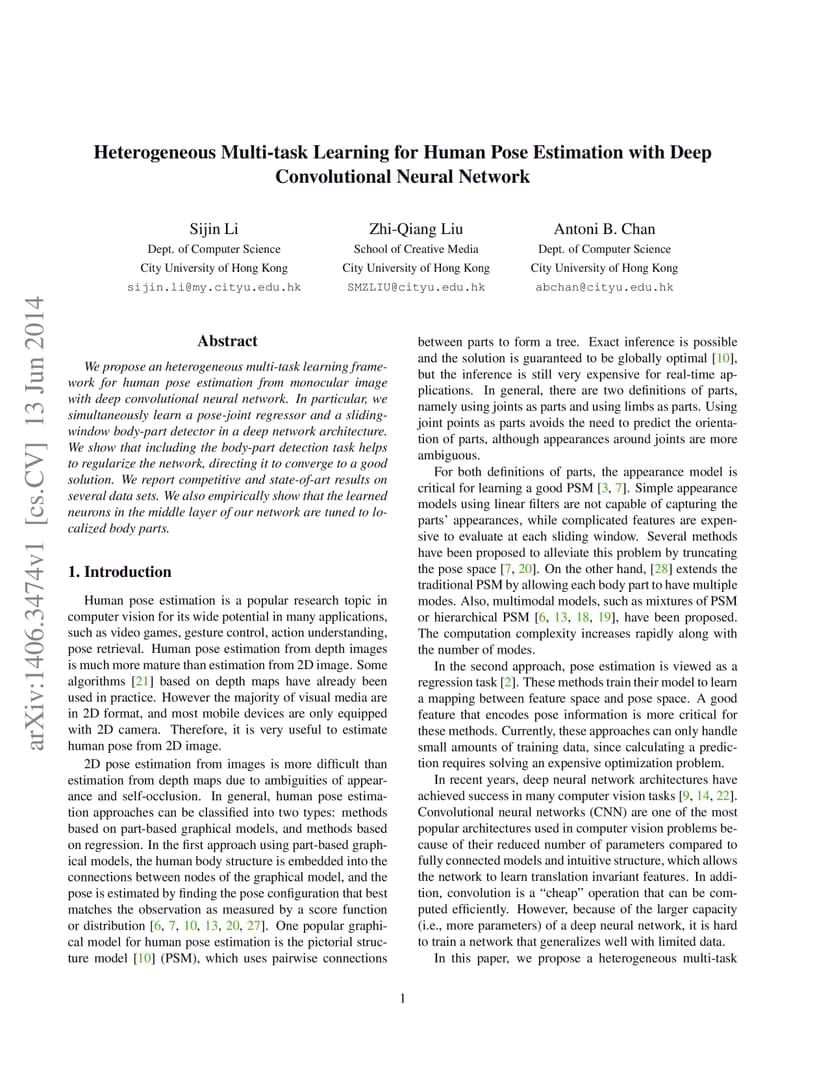 arXiv:1406.3474v1 [cs.CV] 13 Jun 2014

Heterogeneous Multi-task Learning for Human Pose Estimation with Deep Convolutional Neural Network

Sijin Li
Dept. of Computer Science
City University of Hong Kong
sijin.li@my.cityu.edu.hk

Zhi-Qiang Liu
School of Creative Media
City University of Hong Kong
SMZLIU@cityu.edu.hk

Antoni B. Chan
Dept. of Computer Science
City University of Hong Kong
abchan@cityu.edu.hk

Abstract

We propose an heterogeneous multi-task learning framework for human pose estimation from monocular image with deep convolutional neural network. In particular, we simultaneously learn a pose-joint regressor and a sliding-window body-part detector in a deep network architecture. We show that including the body-part detection task helps to regularize the network, directing it to converge to a good solution. We report competitive and state-of-art results on several data sets. We also empirically show that the learned neurons in the middle layer of our network are tuned to localized body parts.

1. Introduction

Human pose estimation is a popular research topic in computer vision for its wide potential in many applications, such as video games, gesture control, action understanding, pose retrieval. Human pose estimation from depth images is much more mature than estimation from 2D image. Some algorithms [21] based on depth maps have already been used in practice. However the majority of visual media are in 2D format, and most mobile devices are only equipped with 2D camera. Therefore, it is very useful to estimate human pose from 2D image.

2D pose estimation from images is more difficult than estimation from depth maps due to ambiguities of appearance and self-occlusion. In general, human pose estimation approaches can be classified into two types: methods based on part-based graphical models, and methods based on regression. In the first approach using part-based graphical models, the human body structure is embedded into the connections between nodes of the graphical model, and the pose is estimated by finding the pose configuration that best matches the observation as measured by a score function or distribution [6, 7, 10, 13, 20, 27]. One popular graphical model for human pose estimation is the pictorial structure model [10] (PSM), which uses pairwise connections between parts to form a tree. Exact inference is possible and the solution is guaranteed to be globally optimal [10], but the inference is still very expensive for real-time applications. In general, there are two definitions of parts, namely using joints as parts and using limbs as parts. Using joint points as parts avoids the need to predict the orientation of parts, although appearances around joints are more ambiguous.

For both definitions of parts, the appearance model is critical for learning a good PSM [3, 7]. Simple appearance models using linear filters are not capable of capturing the parts' appearances, while complicated features are expensive to evaluate at each sliding window. Several methods have been proposed to alleviate this problem by truncating the pose space [7, 20]. On the other hand, [28] extends the traditional PSM by allowing each body part to have multiple modes. Also, multimodal models, such as mixtures of PSM or hierarchical PSM [6, 13, 18, 19], have been proposed. The computation complexity increases rapidly along with the number of modes.

In the second approach, pose estimation is viewed as a regression task [2]. These methods train their model to learn a mapping between feature space and pose space. A good feature that encodes pose information is more critical for these methods. Currently, these approaches can only handle small amounts of training data, since calculating a prediction requires solving an expensive optimization problem.

In recent years, deep neural network architectures have achieved success in many computer vision tasks [9, 14, 22]. Convolutional neural networks (CNN) are one of the most popular architectures used in computer vision problems because of their reduced number of parameters compared to fully connected models and intuitive structure, which allows the network to learn translation invariant features. In addition, convolution is a "cheap" operation that can be computed efficiently. However, because of the larger capacity (i.e., more parameters) of a deep neural network, it is hard to train a network that generalizes well with limited data.

In this paper, we propose a heterogeneous multi-task

1